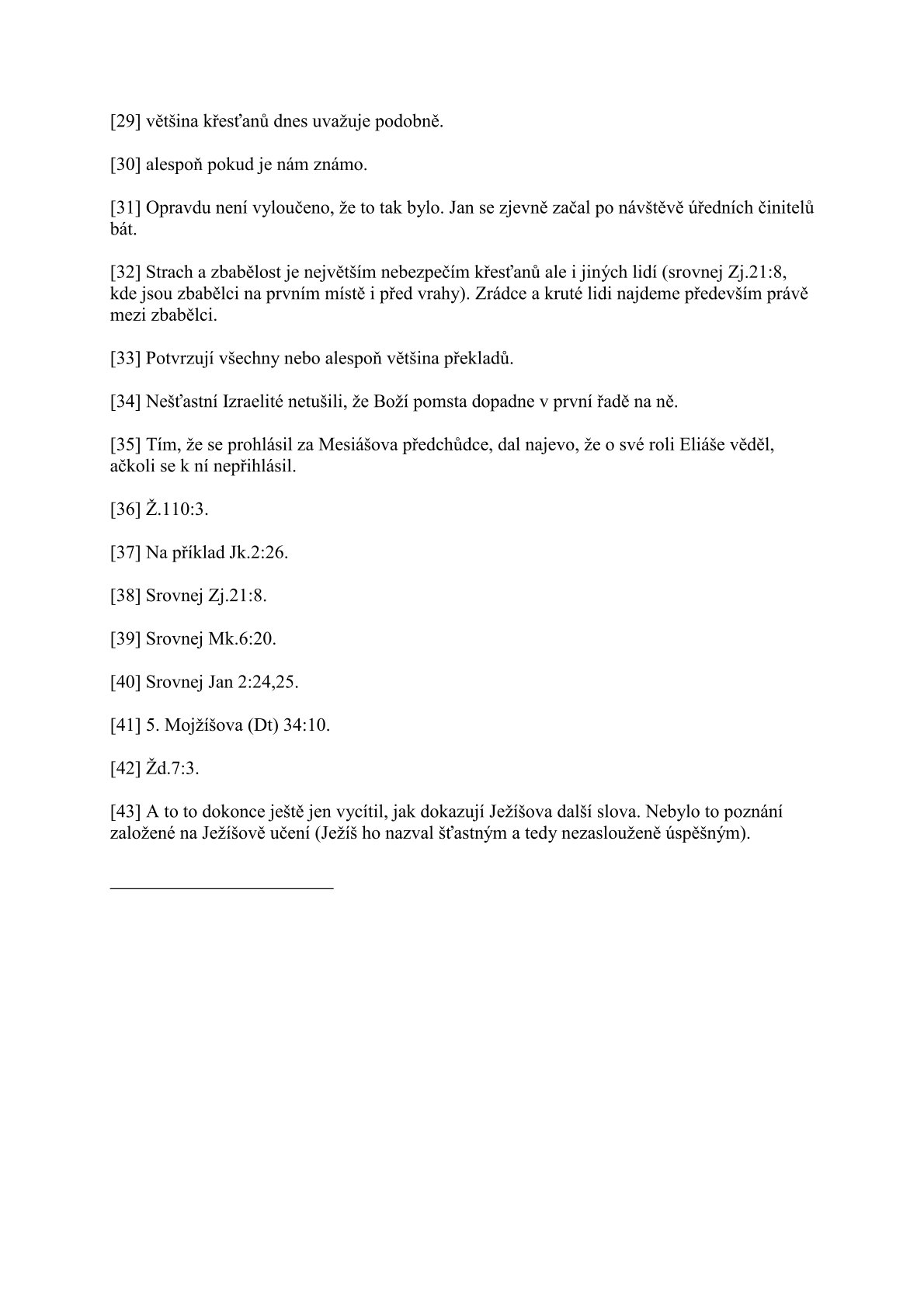 [29] většina křesťanů dnes uvažuje podobně.

[30] alespoň pokud je nám známo.

[31] Opravdu není vyloučeno, že to tak bylo. Jan se zjevně začal po návštěvě úředních činitelů bát.

[32] Strach a zbabělost je největším nebezpečím křesťanů ale i jiných lidí (srovnej Zj.21:8, kde jsou zbabělci na prvním místě i před vrahy). Zrádce a kruté lidi najdeme především právě mezi zbabělci.

[33] Potvrzují všechny nebo alespoň většina překladů.

[34] Nešťastní Izraelité netušili, že Boží pomsta dopadne v první řadě na ně.

[35] Tím, že se prohlásil za Mesiášova předchůdce, dal najevo, že o své roli Eliáše věděl, ačkoli se k ní nepřihlásil.

[36] Ž.110:3.

[37] Na příklad Jk.2:26.

[38] Srovnej Zj.21:8.

[39] Srovnej Mk.6:20.

[40] Srovnej Jan 2:24,25.

[41] 5. Mojžíšova (Dt) 34:10.

[42] Žd.7:3.

[43] A to to dokonce ještě jen vycítil, jak dokazují Ježíšova další slova. Nebylo to poznání založené na Ježíšově učení (Ježíš ho nazval šťastným a tedy nezaslouženě úspěšným).